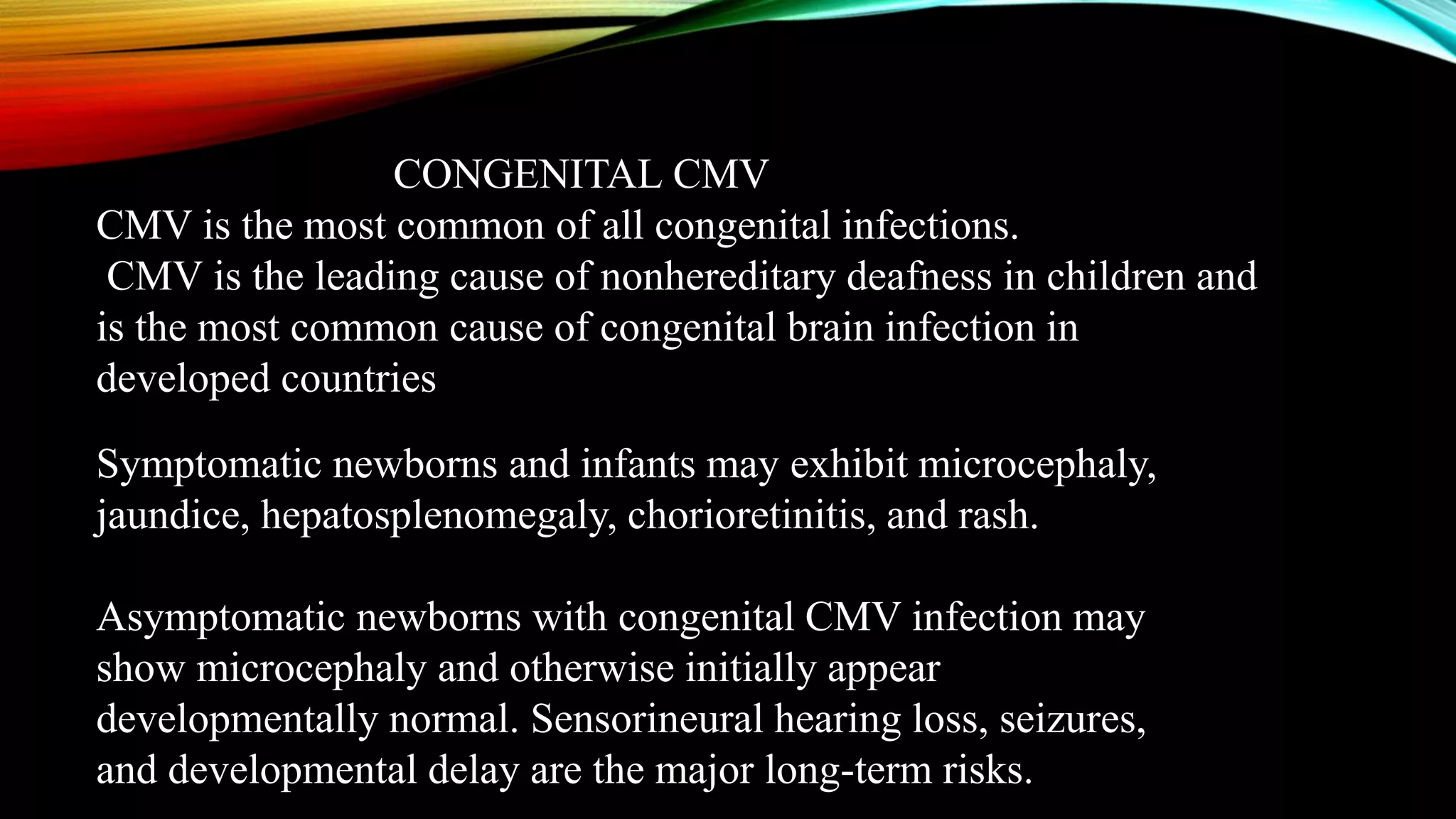 CONGENITAL CMV

CMV is the most common of all congenital infections.
CMV is the leading cause of nonhereditary deafness in children and is the most common cause of congenital brain infection in developed countries

Symptomatic newborns and infants may exhibit microcephaly, jaundice, hepatosplenomegaly, chorioretinitis, and rash.

Asymptomatic newborns with congenital CMV infection may show microcephaly and otherwise initially appear developmentally normal. Sensorineural hearing loss, seizures, and developmental delay are the major long-term risks.